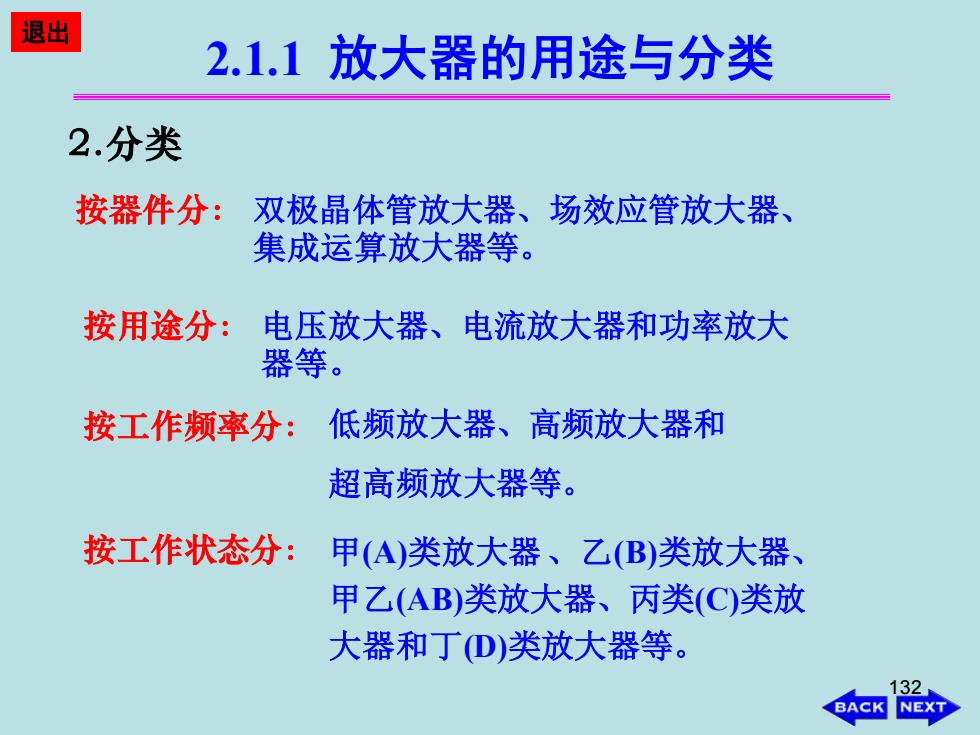 退出

2.1.1 放大器的用途与分类

2.分类

按器件分: 双极晶体管放大器、场效应管放大器、集成运算放大器等。

按用途分: 电压放大器、电流放大器和功率放大器等。

按工作频率分: 低频放大器、高频放大器和超高频放大器等。

按工作状态分: 甲(A)类放大器 、乙(B)类放大器、甲乙(AB)类放大器、丙类(C)类放大器和丁(D)类放大器等。

132

BACK NEXT